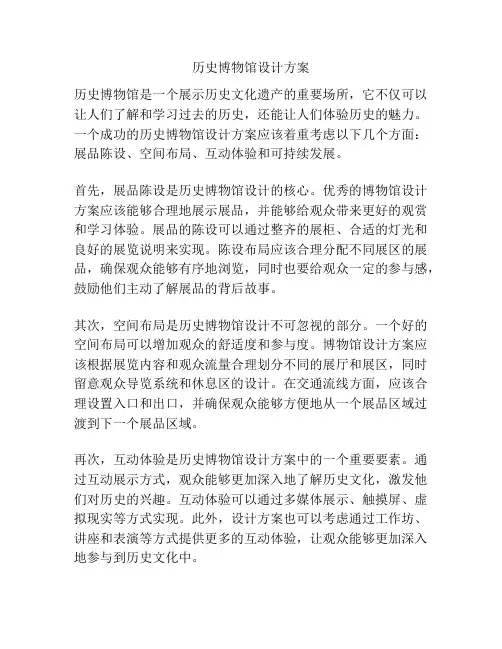 历史博物馆设计方案

历史博物馆是一个展示历史文化遗产的重要场所，它不仅可以让人们了解和学习过去的历史，还能让人们体验历史的魅力。一个成功的历史博物馆设计方案应该着重考虑以下几个方面：展品陈设、空间布局、互动体验和可持续发展。

首先，展品陈设是历史博物馆设计的核心。优秀的博物馆设计方案应该能够合理地展示展品，并能够给观众带来更好的观赏和学习体验。展品的陈设可以通过整齐的展柜、合适的灯光和良好的展览说明来实现。陈设布局应该合理分配不同展区的展品，确保观众能够有序地浏览，同时也要给观众一定的参与感，鼓励他们主动了解展品的背后故事。

其次，空间布局是历史博物馆设计不可忽视的部分。一个好的空间布局可以增加观众的舒适度和参与度。博物馆设计方案应该根据展览内容和观众流量合理划分不同的展厅和展区，同时留意观众导览系统和休息区的设计。在交通流线方面，应该合理设置入口和出口，并确保观众能够方便地从一个展品区域过渡到下一个展品区域。

再次，互动体验是历史博物馆设计方案中的一个重要要素。通过互动展示方式，观众能够更加深入地了解历史文化，激发他们对历史的兴趣。互动体验可以通过多媒体展示、触摸屏、虚拟现实等方式实现。此外，设计方案也可以考虑通过工作坊、讲座和表演等方式提供更多的互动体验，让观众能够更加深入地参与到历史文化中。